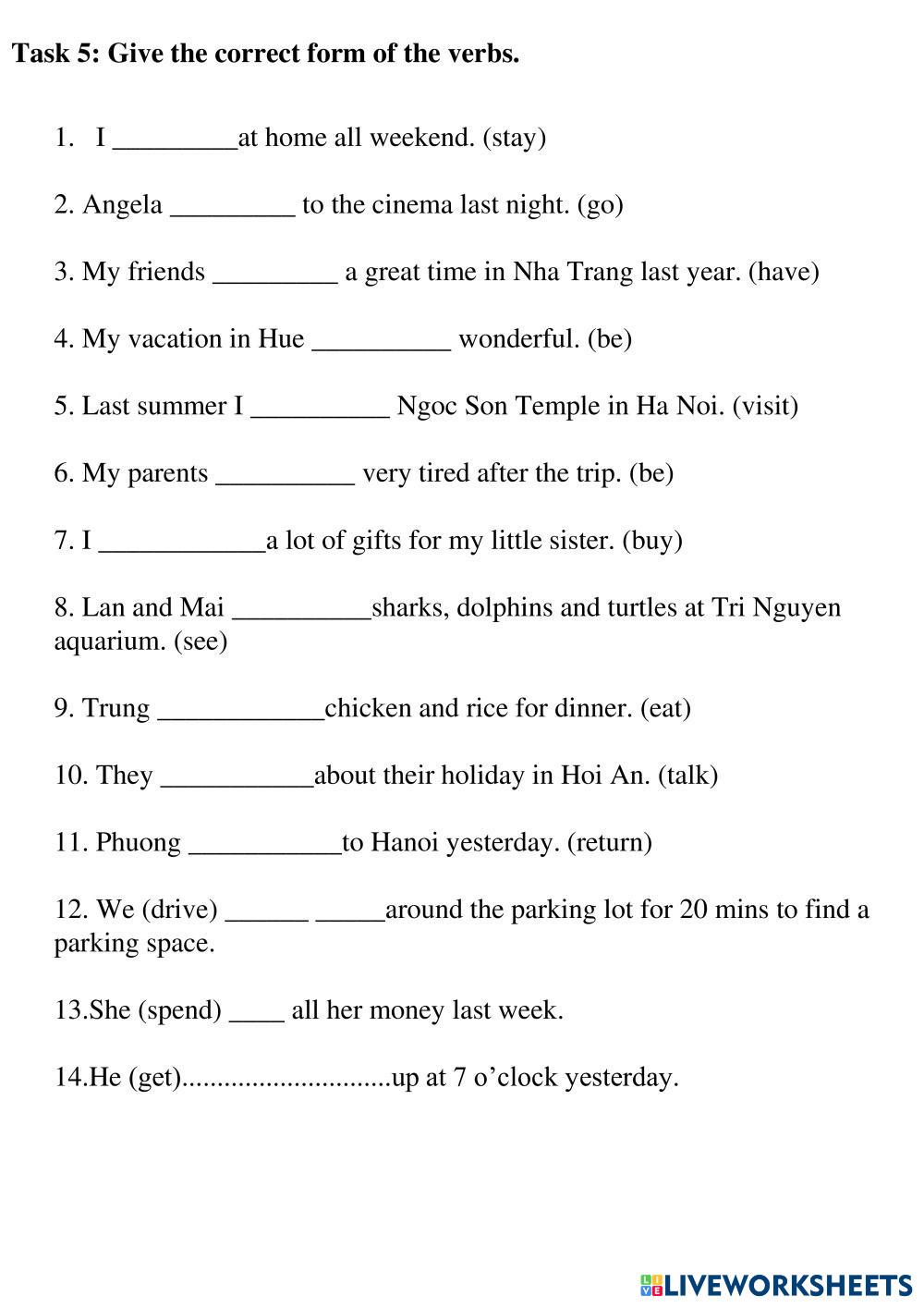 Task 5: Give the correct form of the verbs.

1. I _________at home all weekend. (stay)

2. Angela _________ to the cinema last night. (go)

3. My friends _________ a great time in Nha Trang last year. (have)

4. My vacation in Hue __________ wonderful. (be)

5. Last summer I __________ Ngoc Son Temple in Ha Noi. (visit)

6. My parents __________ very tired after the trip. (be)

7. I ____________a lot of gifts for my little sister. (buy)

8. Lan and Mai __________sharks, dolphins and turtles at Tri Nguyen aquarium. (see)

9. Trung ____________chicken and rice for dinner. (eat)

10. They ___________about their holiday in Hoi An. (talk)

11. Phuong ___________to Hanoi yesterday. (return)

12. We (drive) ______ _____around the parking lot for 20 mins to find a parking space.

13.She (spend) ____ all her money last week.

14.He (get)..............................up at 7 o'clock yesterday.

LIVEWORKSHEETS